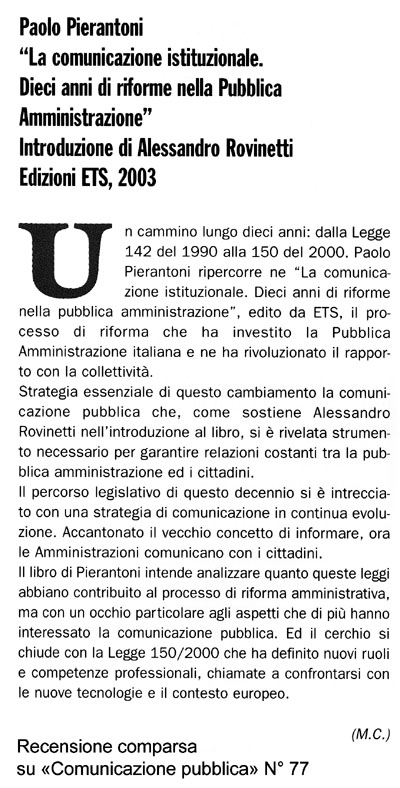 Paolo Pierantoni
"La comunicazione istituzionale. Dieci anni di riforme nella Pubblica Amministrazione"
Introduzione di Alessandro Rovinetti
Edizioni ETS, 2003

Un cammino lungo dieci anni: dalla Legge 142 del 1990 alla 150 del 2000. Paolo Pierantoni ripercorre ne "La comunicazione istituzionale. Dieci anni di riforme nella pubblica amministrazione", edito da ETS, il processo di riforma che ha investito la Pubblica Amministrazione italiana e ne ha rivoluzionato il rapporto con la collettività.
Strategia essenziale di questo cambiamento la comunicazione pubblica che, come sostiene Alessandro Rovinetti nell'introduzione al libro, si è rivelata strumento necessario per garantire relazioni costanti tra la pubblica amministrazione ed i cittadini.
Il percorso legislativo di questo decennio si è intrecciato con una strategia di comunicazione in continua evoluzione. Accantonato il vecchio concetto di informare, ora le Amministrazioni comunicano con i cittadini.
Il libro di Pierantoni intende analizzare quanto queste leggi abbiano contribuito al processo di riforma amministrativa, ma con un occhio particolare agli aspetti che di più hanno interessato la comunicazione pubblica. Ed il cerchio si chiude con la Legge 150/2000 che ha definito nuovi ruoli e competenze professionali, chiamate a confrontarsi con le nuove tecnologie e il contesto europeo.

(M.C.)

Recensione comparsa
su «Comunicazione pubblica» N° 77